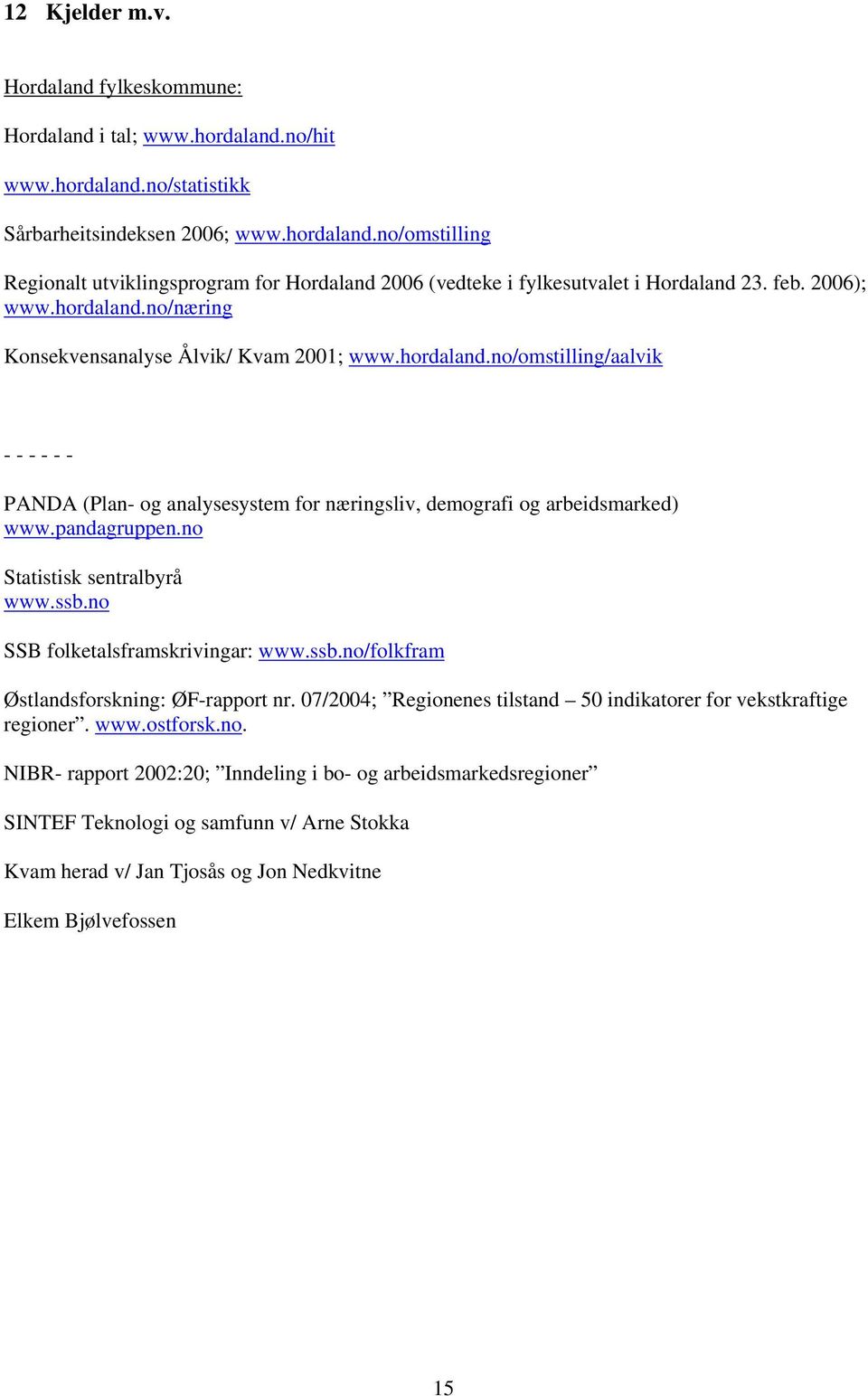 12 Kjelder m.v.

Hordaland fylkeskommune:

Hordaland i tal; www.hordaland.no/hit

www.hordaland.no/statistikk

Sårbarheitsindeksen 2006; www.hordaland.no/omstilling

Regionalt utviklingsprogram for Hordaland 2006 (vedteke i fylkesutvalet i Hordaland 23. feb. 2006); www.hordaland.no/næring

Konsekvensanalyse Ålvik/ Kvam 2001; www.hordaland.no/omstilling/aalvik

- - - - - -

PANDA (Plan- og analysesystem for næringsliv, demografi og arbeidsmarked) www.pandagruppen.no

Statistisk sentralbyrå
www.ssb.no

SSB folketalsframskrivingar: www.ssb.no/folkfram

Østlandsforskning: ØF-rapport nr. 07/2004; ”Regionenes tilstand – 50 indikatorer for vekstkraftige regioner”. www.ostforsk.no.

NIBR- rapport 2002:20; ”Inndeling i bo- og arbeidsmarkedsregioner”

SINTEF Teknologi og samfunn v/ Arne Stokka

Kvam herad v/ Jan Tjosås og Jon Nedkvitne

Elkem Bjølvefossen

15